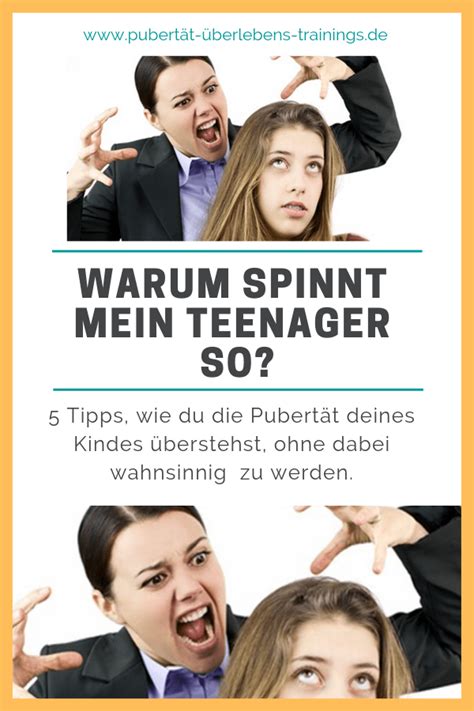 www.pubertät-überlebens-trainings.de

WARUM SPINNT MEIN TEENAGER SO?

5 Tipps, wie du die Pubertät deines Kindes überstehst, ohne dabei wahnsinnig zu werden.